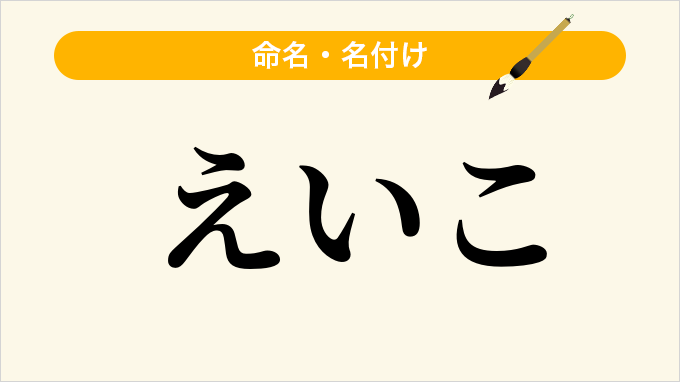 命名・名付け

えいこ